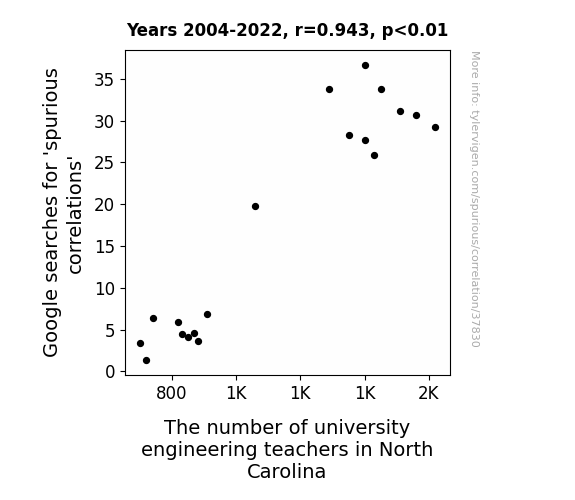 Years 2004-2022, r=0.943, p<0.01

Google searches for 'spurious correlations'

35
30
25
20
15
10
5
0

800
1K
1K
1K
2K

The number of university engineering teachers in North Carolina

More info: tylervigen.com/spurious/correlation/37830